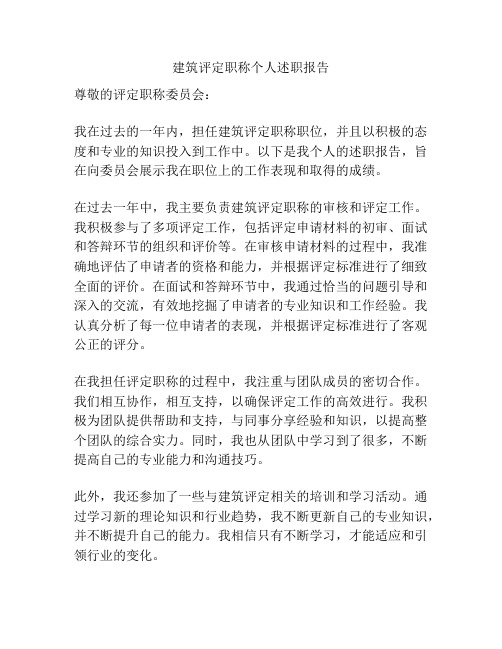 建筑评定职称个人述职报告

尊敬的评定职称委员会：

我在过去的一年内，担任建筑评定职称职位，并且以积极的态度和专业的知识投入到工作中。以下是我个人的述职报告，旨在向委员会展示我在职位上的工作表现和取得的成绩。

在过去一年中，我主要负责建筑评定职称的审核和评定工作。我积极参与了多项评定工作，包括评定申请材料的初审、面试和答辩环节的组织和评价等。在审核申请材料的过程中，我准确地评估了申请者的资格和能力，并根据评定标准进行了细致全面的评价。在面试和答辩环节中，我通过恰当的问题引导和深入的交流，有效地挖掘了申请者的专业知识和工作经验。我认真分析了每一位申请者的表现，并根据评定标准进行了客观公正的评分。

在我担任评定职称的过程中，我注重与团队成员的密切合作。我们相互协作，相互支持，以确保评定工作的高效进行。我积极为团队提供帮助和支持，与同事分享经验和知识，以提高整个团队的综合实力。同时，我也从团队中学习到了很多，不断提高自己的专业能力和沟通技巧。

此外，我还参加了一些与建筑评定相关的培训和学习活动。通过学习新的理论知识和行业趋势，我不断更新自己的专业知识，并不断提升自己的能力。我相信只有不断学习，才能适应和引领行业的变化。